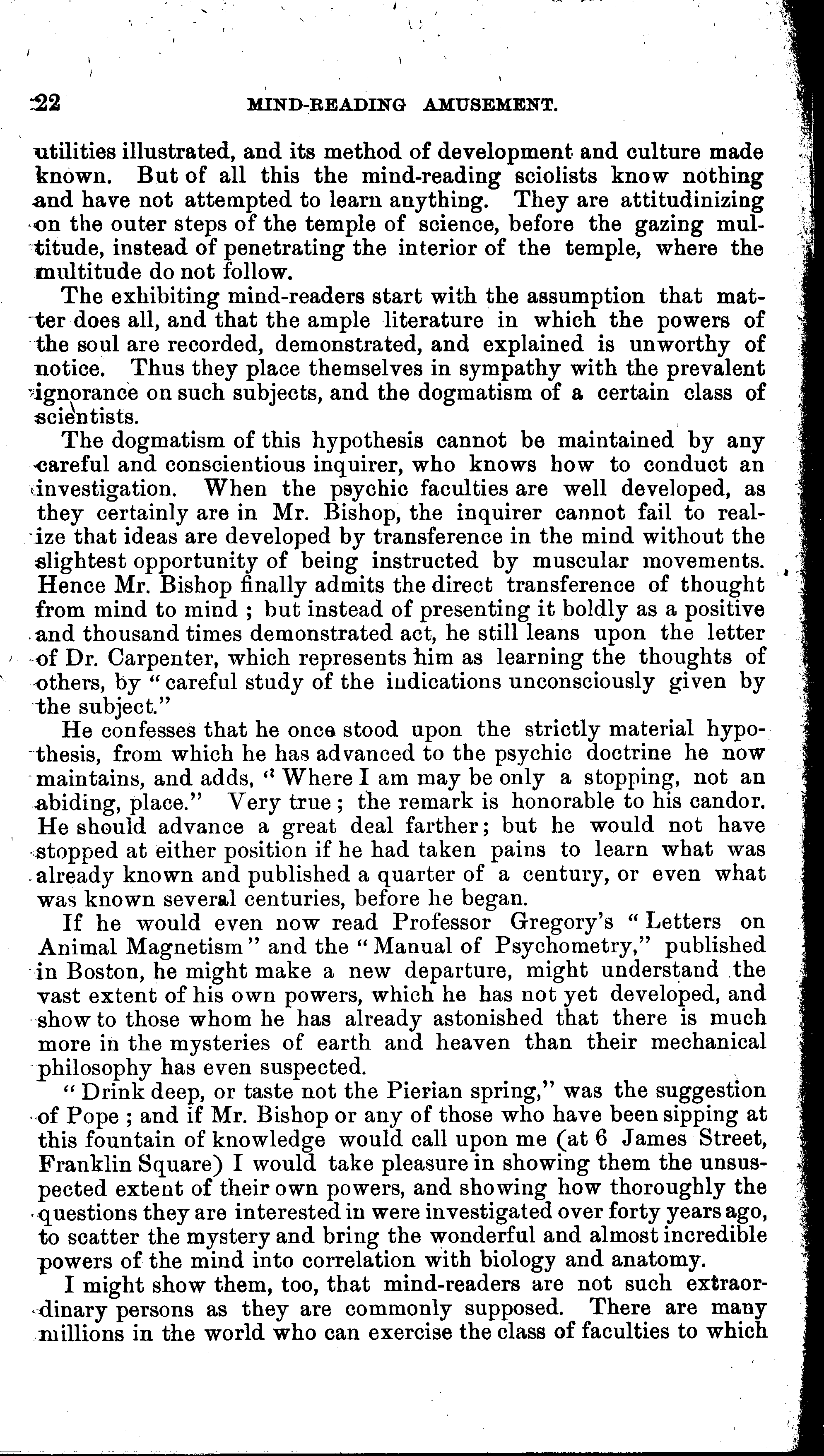 22 MIND-READING AMUSEMENT.

utilities illustrated, and its method of development and culture made known. But of all this the mind-reading sciolists know nothing and have not attempted to learn anything. They are attitudinizing on the outer steps of the temple of science, before the gazing multitude, instead of penetrating the interior of the temple, where the multitude do not follow.

The exhibiting mind-readers start with the assumption that matter does all, and that the ample literature in which the powers of the soul are recorded, demonstrated, and explained is unworthy of notice. Thus they place themselves in sympathy with the prevalent ignorance on such subjects, and the dogmatism of a certain class of scientists.

The dogmatism of this hypothesis cannot be maintained by any careful and conscientious inquirer, who knows how to conduct an investigation. When the psychic faculties are well developed, as they certainly are in Mr. Bishop, the inquirer cannot fail to realize that ideas are developed by transference in the mind without the slightest opportunity of being instructed by muscular movements. Hence Mr. Bishop finally admits the direct transference of thought from mind to mind ; but instead of presenting it boldly as a positive and thousand times demonstrated act, he still leans upon the letter of Dr. Carpenter, which represents him as learning the thoughts of others, by "careful study of the indications unconsciously given by the subject."

He confesses that he once stood upon the strictly material hypothesis, from which he has advanced to the psychic doctrine he now maintains, and adds, "Where I am may be only a stopping, not an abiding, place." Very true ; the remark is honorable to his candor. He should advance a great deal farther; but he would not have stopped at either position if he had taken pains to learn what was already known and published a quarter of a century, or even what was known several centuries, before he began.

If he would even now read Professor Gregory's "Letters on Animal Magnetism" and the "Manual of Psychometry," published in Boston, he might make a new departure, might understand the vast extent of his own powers, which he has not yet developed, and show to those whom he has already astonished that there is much more in the mysteries of earth and heaven than their mechanical philosophy has even suspected.

"Drink deep, or taste not the Pierian spring," was the suggestion of Pope ; and if Mr. Bishop or any of those who have been sipping at this fountain of knowledge would call upon me (at 6 James Street, Franklin Square) I would take pleasure in showing them the unsuspected extent of their own powers, and showing how thoroughly the questions they are interested in were investigated over forty years ago, to scatter the mystery and bring the wonderful and almost incredible powers of the mind into correlation with biology and anatomy.

I might show them, too, that mind-readers are not such extraordinary persons as they are commonly supposed. There are many millions in the world who can exercise the class of faculties to which